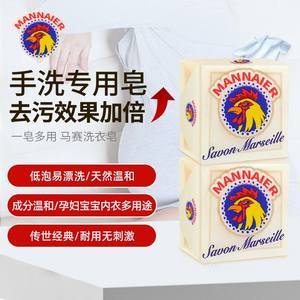 MANNAIER

手洗专用皂
去污效果加倍

一皂多用 马赛洗衣皂

低泡易漂洗/天然温和

成分温和/孕妇宝宝内衣多用途

传世经典/耐用无刺激

MANNAIER
Savon Marseille

MANNAIER
Savon Marseille